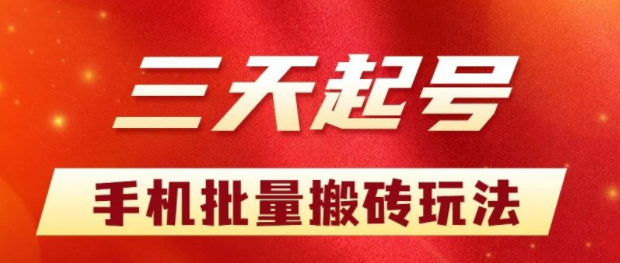 三天起号

手机批量搬砖玩法